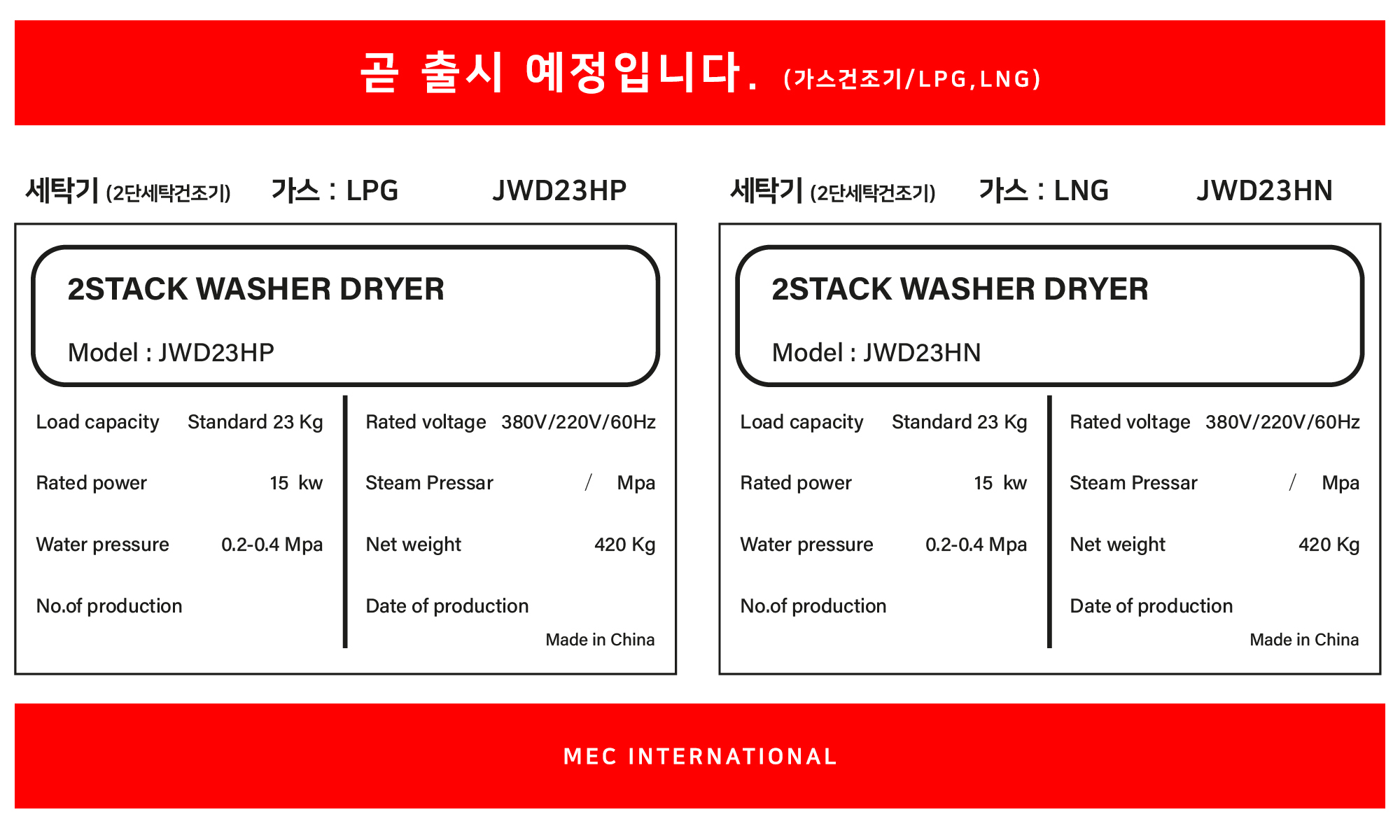 곧 출시 예정입니다. (가스건조기/LPG,LNG)

세탁기 (2단세탁건조기) 가스 : LPG JWD23HP

2STACK WASHER DRYER

Model : JWD23HP

Load capacity Standard 23 Kg

Rated power 15 kw

Water pressure 0.2-0.4 Mpa

No.of production

Rated voltage 380V/220V/60Hz

Steam Pressar / Mpa

Net weight 420 Kg

Date of production

Made in China

세탁기 (2단세탁건조기) 가스 : LNG JWD23HN

2STACK WASHER DRYER

Model : JWD23HN

Load capacity Standard 23 Kg

Rated power 15 kw

Water pressure 0.2-0.4 Mpa

No.of production

Rated voltage 380V/220V/60Hz

Steam Pressar / Mpa

Net weight 420 Kg

Date of production

Made in China

MEC INTERNATIONAL